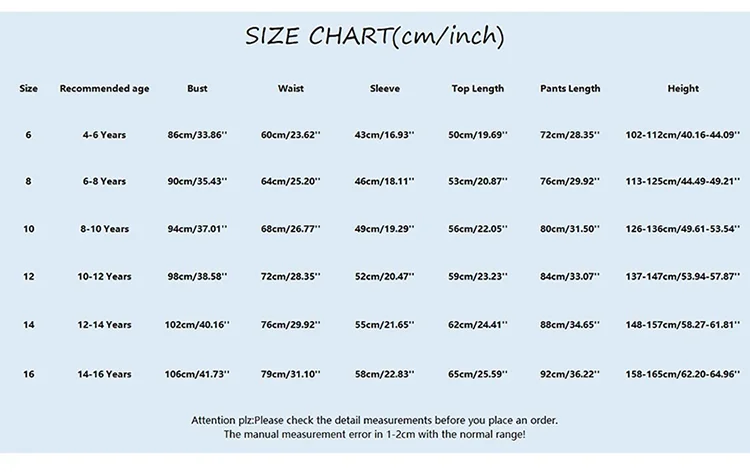 SIZE CHART(cm/inch)

| Size | Recommended age | Bust | Waist | Sleeve | Top Length | Pants Length | Height |
|---|---|---|---|---|---|---|---|
| 6 | 4-6 Years | 86cm/33.86'' | 60cm/23.62'' | 43cm/16.93'' | 50cm/19.69'' | 72cm/28.35'' | 102-112cm/40.16-44.09'' |
| 8 | 6-8 Years | 90cm/35.43'' | 64cm/25.20'' | 46cm/18.11'' | 53cm/20.87'' | 76cm/29.92'' | 113-125cm/44.49-49.21'' |
| 10 | 8-10 Years | 94cm/37.01'' | 68cm/26.77'' | 49cm/19.29'' | 56cm/22.05'' | 80cm/31.50'' | 126-136cm/49.61-53.54'' |
| 12 | 10-12 Years | 98cm/38.58'' | 72cm/28.35'' | 52cm/20.47'' | 59cm/23.23'' | 84cm/33.07'' | 137-147cm/53.94-57.87'' |
| 14 | 12-14 Years | 102cm/40.16'' | 76cm/29.92'' | 55cm/21.65'' | 62cm/24.41'' | 88cm/34.65'' | 148-157cm/58.27-61.81'' |
| 16 | 14-16 Years | 106cm/41.73'' | 79cm/31.10'' | 58cm/22.83'' | 65cm/25.59'' | 92cm/36.22'' | 158-165cm/62.20-64.96'' |

Attention plz:Please check the detail measurements before you place an order.
The manual measurement error in 1-2cm with the normal range!